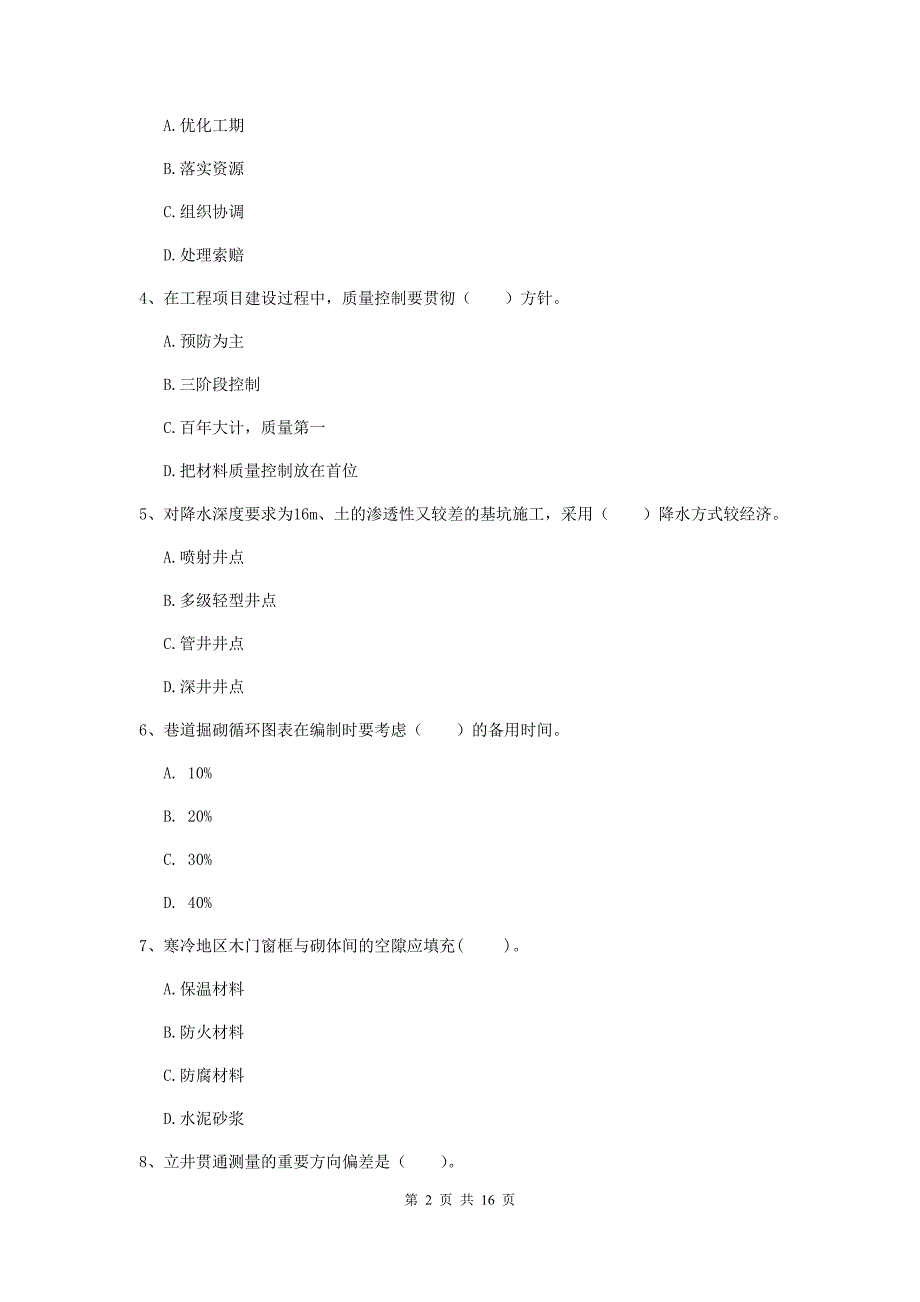 A. 优化工期

B. 落实资源

C. 组织协调

D. 处理索赔

4、在工程项目建设过程中，质量控制要贯彻（　　）方针。

A. 预防为主

B. 三阶段控制

C. 百年大计，质量第一

D. 把材料质量控制放在首位

5、对降水深度要求为16m、土的渗透性又较差的基坑施工，采用（　　）降水方式较经济。

A. 喷射井点

B. 多级轻型井点

C. 管井井点

D. 深井井点

6、巷道掘砌循环图表在编制时要考虑（　　）的备用时间。

A. 10%

B. 20%

C. 30%

D. 40%

7、寒冷地区木门窗框与砌体间的空隙应填充(　　)。

A. 保温材料

B. 防火材料

C. 防腐材料

D. 水泥砂浆

8、立井贯通测量的重要方向偏差是（　　)。

第 2 页 共 16 页